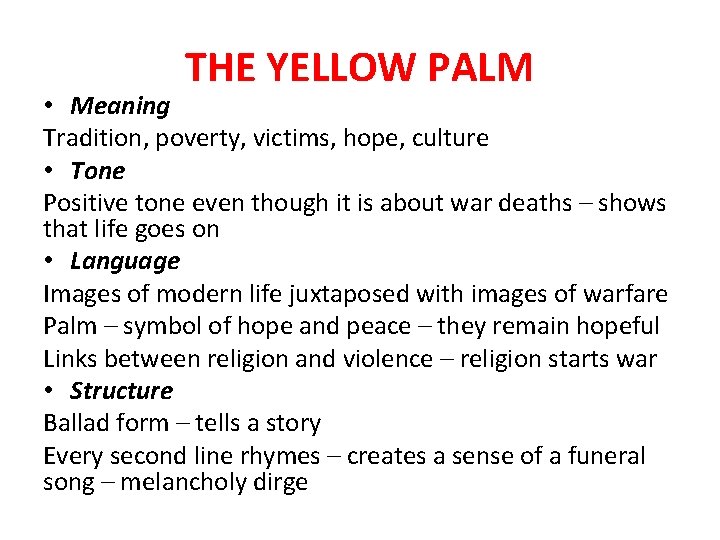 THE YELLOW PALM

• Meaning

Tradition, poverty, victims, hope, culture

• Tone

Positive tone even though it is about war deaths – shows that life goes on

• Language

Images of modern life juxtaposed with images of warfare

Palm – symbol of hope and peace – they remain hopeful

Links between religion and violence – religion starts war

• Structure

Ballad form – tells a story

Every second line rhymes – creates a sense of a funeral song – melancholy dirge